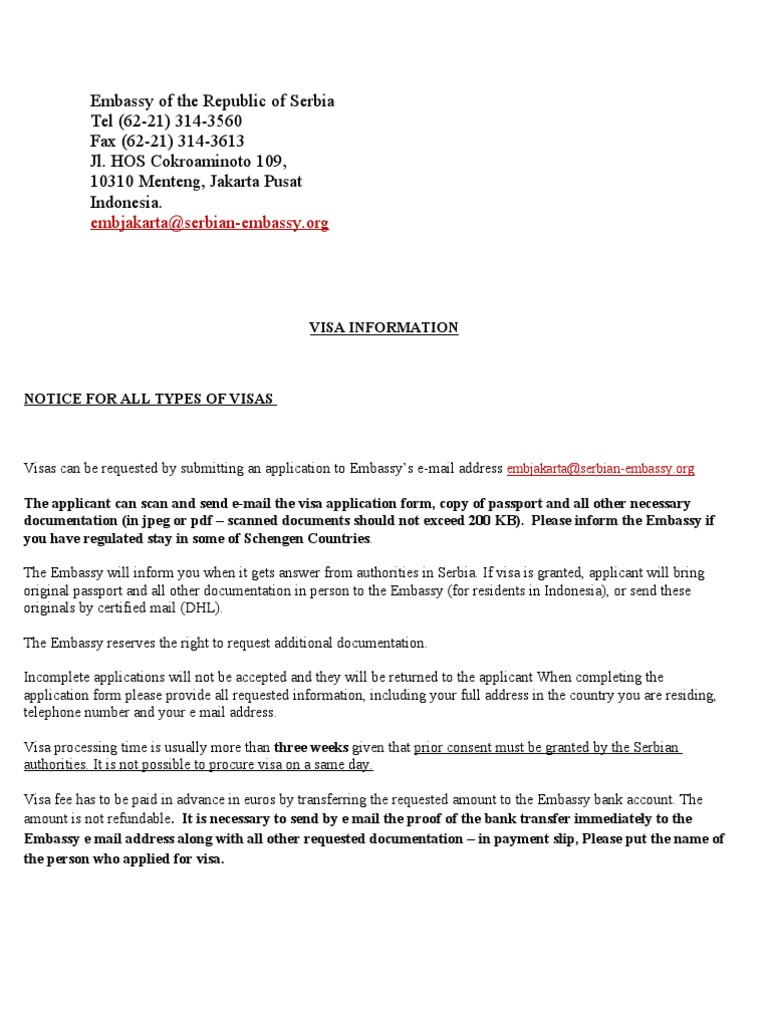 Embassy of the Republic of Serbia
Tel (62-21) 314-3560
Fax (62-21) 314-3613
Jl. HOS Cokroaminoto 109,
10310 Menteng, Jakarta Pusat
Indonesia.
embjakarta@serbian-embassy.org

VISA INFORMATION

NOTICE FOR ALL TYPES OF VISAS

Visas can be requested by submitting an application to Embassy's e-mail address embjakarta@serbian-embassy.org

The applicant can scan and send e-mail the visa application form, copy of passport and all other necessary documentation (in jpeg or pdf – scanned documents should not exceed 200 KB). Please inform the Embassy if you have regulated stay in some of Schengen Countries.

The Embassy will inform you when it gets answer from authorities in Serbia. If visa is granted, applicant will bring original passport and all other documentation in person to the Embassy (for residents in Indonesia), or send these originals by certified mail (DHL).

The Embassy reserves the right to request additional documentation.

Incomplete applications will not be accepted and they will be returned to the applicant When completing the application form please provide all requested information, including your full address in the country you are residing, telephone number and your e mail address.

Visa processing time is usually more than three weeks given that prior consent must be granted by the Serbian authorities. It is not possible to procure visa on a same day.

Visa fee has to be paid in advance in euros by transferring the requested amount to the Embassy bank account. The amount is not refundable. It is necessary to send by e mail the proof of the bank transfer immediately to the Embassy e mail address along with all other requested documentation – in payment slip, Please put the name of the person who applied for visa.